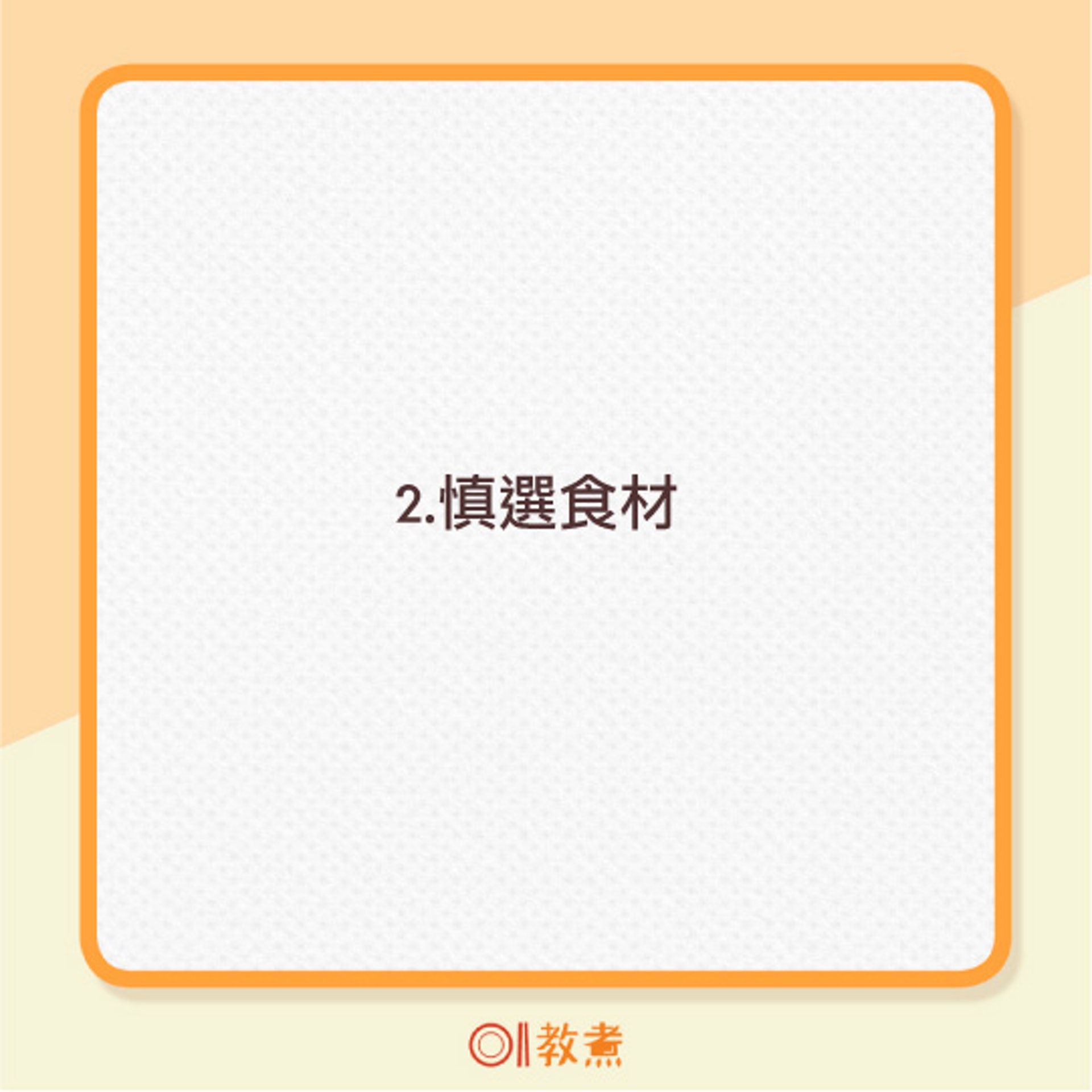 2.慎選食材

01教煮